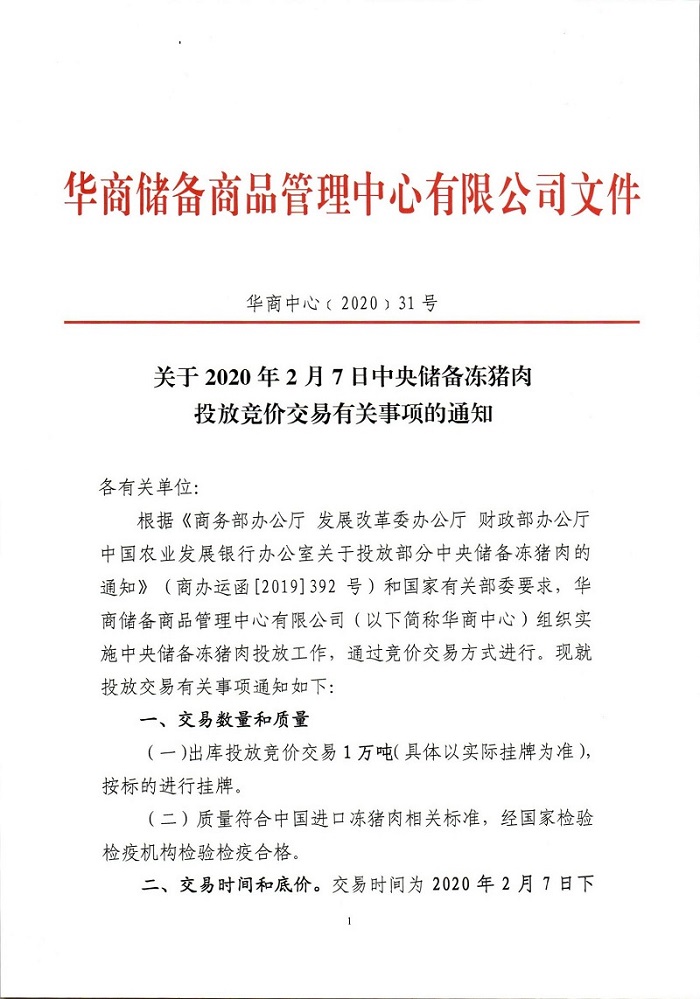 华商储备商品管理中心有限公司文件

华商中心（2020）31号

关于2020年2月7日中央储备冻猪肉投放竞价交易有关事项的通知

各有关单位:

根据《商务部办公厅 发展改革委办公厅 财政部办公厅 中国农业发展银行办公室关于投放部分中央储备冻猪肉的通知》（商办运函[2019]392号）和国家有关部委要求，华商储备商品管理中心有限公司（以下简称华商中心）组织实施中央储备冻猪肉投放工作，通过竞价交易方式进行。现就投放交易有关事项通知如下:

一、交易数量和质量

（一）出库投放竞价交易1万吨(具体以实际挂牌为准)，按标的进行挂牌。

（二）质量符合中国进口冻猪肉相关标准，经国家检验检疫机构检验检疫合格。

二、交易时间和底价。交易时间为2020年2月7日下

1